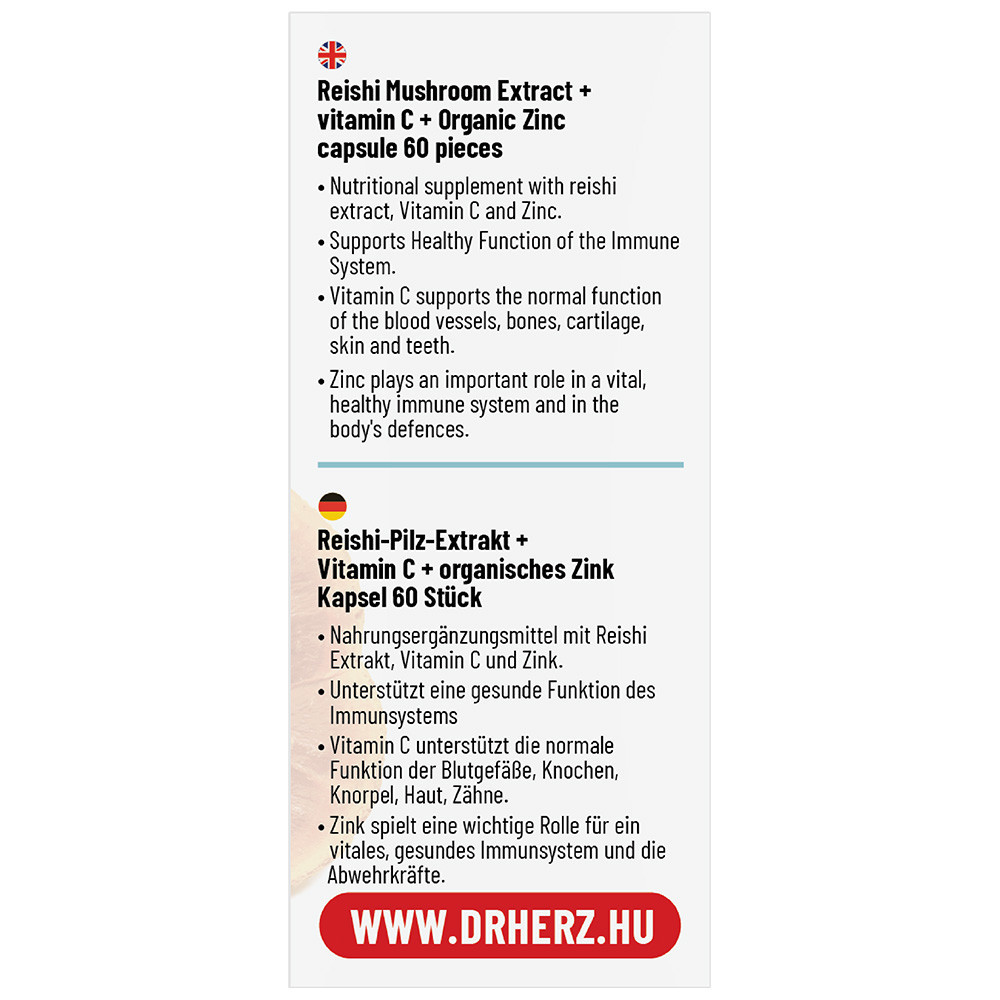 Reishi Mushroom Extract + vitamin C + Organic Zinc capsule 60 pieces

• Nutritional supplement with reishi extract, Vitamin C and Zinc.
• Supports Healthy Function of the Immune System.
• Vitamin C supports the normal function of the blood vessels, bones, cartilage, skin and teeth.
• Zinc plays an important role in a vital, healthy immune system and in the body's defences.

Reishi-Pilz-Extrakt + Vitamin C + organisches Zink Kapsel 60 Stück

• Nahrungsergänzungsmittel mit Reishi Extrakt, Vitamin C und Zink.
• Unterstützt eine gesunde Funktion des Immunsystems
• Vitamin C unterstützt die normale Funktion der Blutgefäße, Knochen, Knorpel, Haut, Zähne.
• Zink spielt eine wichtige Rolle für ein vitales, gesundes Immunsystem und die Abwehrkräfte.

WWW.DRHERZ.HU